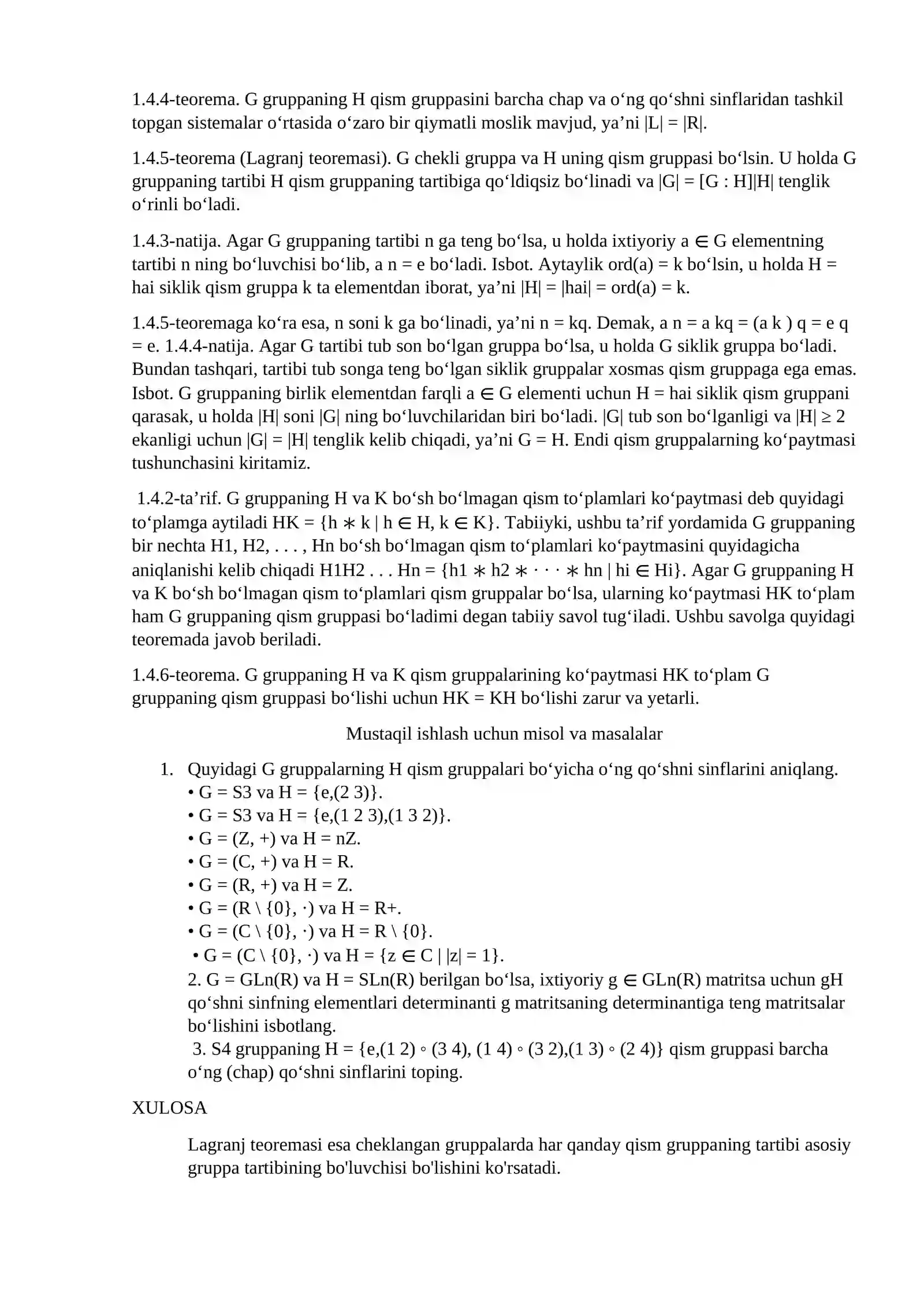 1.4.4-teorema. G gruppaning H qism gruppasini barcha chap va o'ng qo'shni sinflaridan tashkil topgan sistemalar o'rtasida o'zaro bir qiymatli moslik mavjud, ya'ni |L| = |R|.

1.4.5-teorema (Lagranj teoremasi). G chekli gruppa va H uning qism gruppasi bo'lsin. U holda G gruppaning tartibi H qism gruppaning tartibiga qo'ldiqsiz bo'linadi va |G| = [G : H]|H| tenglik o'rinli bo'ladi.

1.4.3-natija. Agar G gruppaning tartibi n ga teng bo'lsa, u holda ixtiyoriy a ∈ G elementning tartibi n ning bo'luvchisi bo'lib, a n = e bo'ladi. Isbot. Aytaylik ord(a) = k bo'lsin, u holda H = hai siklik qism gruppa k ta elementdan iborat, ya'ni |H| = |hai| = ord(a) = k.

1.4.5-teoremaga ko'ra esa, n soni k ga bo'linadi, ya'ni n = kq. Demak, a n = a kq = (a k ) q = e q = e. 1.4.4-natija. Agar G tartibi tub son bo'lgan gruppa bo'lsa, u holda G siklik gruppa bo'ladi. Bundan tashqari, tartibi tub songa teng bo'lgan siklik gruppalar xosmas qism gruppaga ega emas. Isbot. G gruppaning birlik elementdan farqli a ∈ G elementi uchun H = hai siklik qism gruppani qarasak, u holda |H| soni |G| ning bo'luvchilaridan biri bo'ladi. |G| tub son bo'lganligi va |H| ≥ 2 ekanligi uchun |G| = |H| tenglik kelib chiqadi, ya'ni G = H. Endi qism gruppalarning ko'paytmasi tushunchasini kiritamiz.

1.4.2-ta'rif. G gruppaning H va K bo'sh bo'lmagan qism to'plamlari ko'paytmasi deb quyidagi to'plamga aytiladi HK = {h ∗ k | h ∈ H, k ∈ K}. Tabiiyki, ushbu ta'rif yordamida G gruppaning bir nechta H1, H2, . . . , Hn bo'sh bo'lmagan qism to'plamlari ko'paytmasini quyidagicha aniqlanishi kelib chiqadi H1H2 . . . Hn = {h1 ∗ h2 ∗ · · · ∗ hn | hi ∈ Hi}. Agar G gruppaning H va K bo'sh bo'lmagan qism to'plamlari qism gruppalar bo'lsa, ularning ko'paytmasi HK to'plam ham G gruppaning qism gruppasi bo'ladimi degan tabiiy savol tug'iladi. Ushbu savolga quyidagi teoremada javob beriladi.

1.4.6-teorema. G gruppaning H va K qism gruppalarining ko'paytmasi HK to'plam G gruppaning qism gruppasi bo'lishi uchun HK = KH bo'lishi zarur va yetarli.

Mustaqil ishlash uchun misol va masalalar

1. Quyidagi G gruppalarning H qism gruppalari bo'yicha o'ng qo'shni sinflarini aniqlang.
• G = S3 va H = {e,(2 3)}.
• G = S3 va H = {e,(1 2 3),(1 3 2)}.
• G = (Z, +) va H = nZ.
• G = (C, +) va H = R.
• G = (R, +) va H = Z.
• G = (R \ {0}, ·) va H = R+.
• G = (C \ {0}, ·) va H = R \ {0}.
• G = (C \ {0}, ·) va H = {z ∈ C | |z| = 1}.
2. G = GLn(R) va H = SLn(R) berilgan bo'lsa, ixtiyoriy g ∈ GLn(R) matritsa uchun gH qo'shni sinfning elementlari determinanti g matritsaning determinantiga teng matritsalar bo'lishini isbotlang.
3. S4 gruppaning H = {e,(1 2) ◦ (3 4), (1 4) ◦ (3 2),(1 3) ◦ (2 4)} qism gruppasi barcha o'ng (chap) qo'shni sinflarini toping.

XULOSA

Lagranj teoremasi esa cheklangan gruppalarda har qanday qism gruppaning tartibi asosiy gruppa tartibining bo'luvchisi bo'lishini ko'rsatadi.